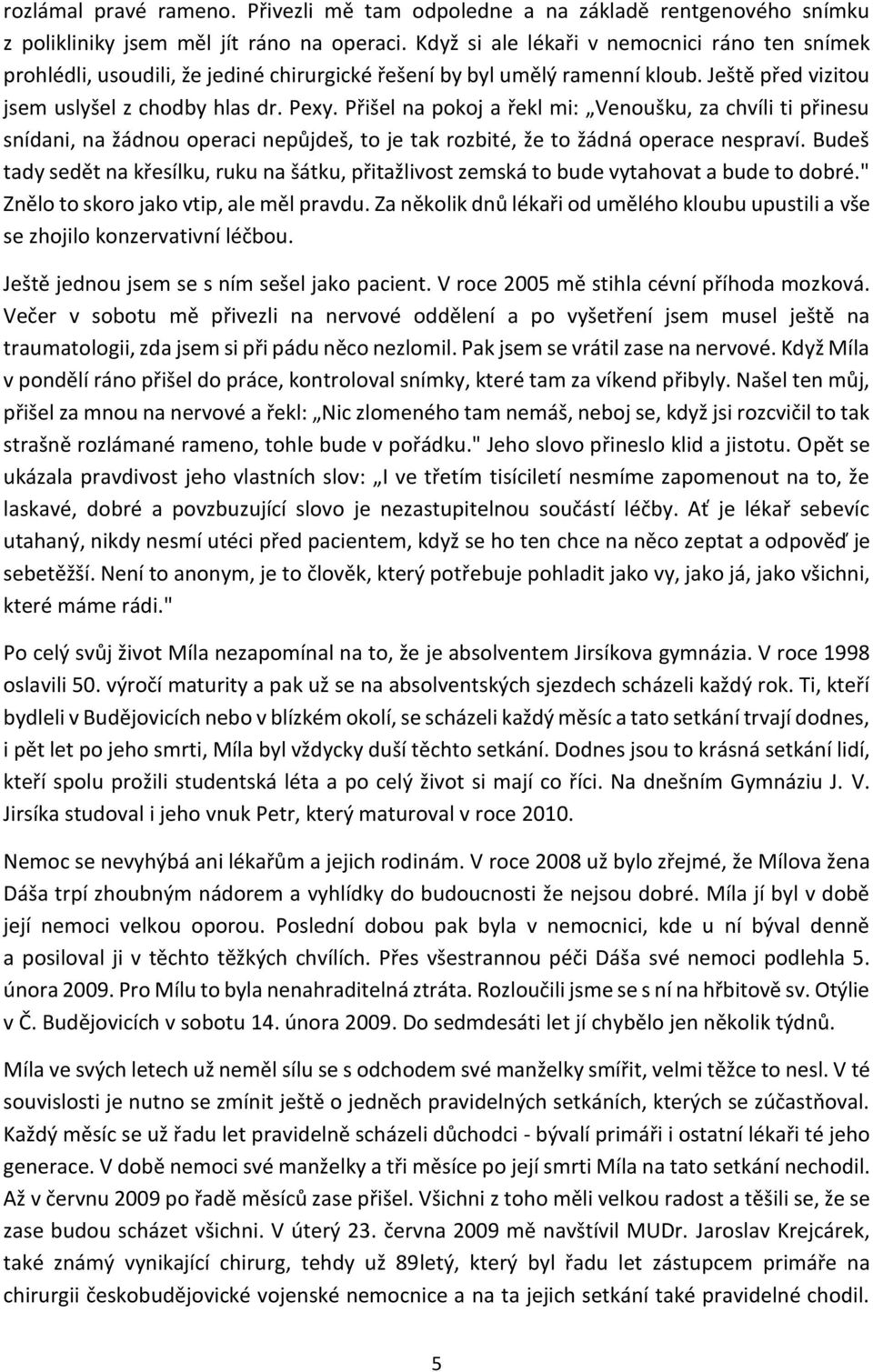 rozlámal pravé rameno. Přivezli mě tam odpoledne a na základě rentgenového snímku z polikliniky jsem měl jít ráno na operaci. Když si ale lékaři v nemocnici ráno ten snímek prohlédli, usoudili, že jediné chirurgické řešení by byl umělý ramenní kloub. Ještě před vizitou jsem uslyšel z chodby hlas dr. Pexy. Přišel na pokoj a řekl mi: „Venoušku, za chvíli ti přinesu snídani, na žádnou operaci nepůjdeš, to je tak rozbité, že to žádná operace nespraví. Budeš tady sedět na křesílku, ruku na šátku, přitažlivost zemská to bude vytahovat a bude to dobré." Znělo to skoro jako vtip, ale měl pravdu. Za několik dnů lékaři od umělého kloubu upustili a vše se zhojilo konzervativní léčbou.

Ještě jednou jsem se s ním sešel jako pacient. V roce 2005 mě stihla cévní příhoda mozková. Večer v sobotu mě přivezli na nervové oddělení a po vyšetření jsem musel ještě na traumatologii, zda jsem si při pádu něco nezlomil. Pak jsem se vrátil zase na nervové. Když Míla v pondělí ráno přišel do práce, kontroloval snímky, které tam za víkend přibyly. Našel ten můj, přišel za mnou na nervové a řekl: „Nic zlomeného tam nemáš, neboj se, když jsi rozcvičil to tak strašně rozlámané rameno, tohle bude v pořádku." Jeho slovo přineslo klid a jistotu. Opět se ukázala pravdivost jeho vlastních slov: „I ve třetím tisíciletí nesmíme zapomenout na to, že laskavé, dobré a povzbuzující slovo je nezastupitelnou součástí léčby. Ať je lékař sebevíc utahaný, nikdy nesmí utéci před pacientem, když se ho ten chce na něco zeptat a odpověď je sebetěžší. Není to anonym, je to člověk, který potřebuje pohladit jako vy, jako já, jako všichni, které máme rádi."

Po celý svůj život Míla nezapomínal na to, že je absolventem Jirsíkova gymnázia. V roce 1998 oslavili 50. výročí maturity a pak už se na absolventských sjezdech scházeli každý rok. Ti, kteří bydleli v Budějovicích nebo v blízkém okolí, se scházeli každý měsíc a tato setkání trvají dodnes, i pět let po jeho smrti, Míla byl vždycky duší těchto setkání. Dodnes jsou to krásná setkání lidí, kteří spolu prožili studentská léta a po celý život si mají co říci. Na dnešním Gymnáziu J. V. Jirsíka studoval i jeho vnuk Petr, který maturoval v roce 2010.

Nemoc se nevyhýbá ani lékařům a jejich rodinám. V roce 2008 už bylo zřejmé, že Mílova žena Dáša trpí zhoubným nádorem a vyhlídky do budoucnosti že nejsou dobré. Míla jí byl v době její nemoci velkou oporou. Poslední dobou pak byla v nemocnici, kde u ní býval denně a posiloval ji v těchto těžkých chvílích. Přes všestrannou péči Dáša své nemoci podlehla 5. února 2009. Pro Mílu to byla nenahraditelná ztráta. Rozloučili jsme se s ní na hřbitově sv. Otýlie v Č. Budějovicích v sobotu 14. února 2009. Do sedmdesáti let jí chybělo jen několik týdnů.

Míla ve svých letech už neměl sílu se s odchodem své manželky smířit, velmi těžce to nesl. V té souvislosti je nutno se zmínit ještě o jedněch pravidelných setkáních, kterých se zúčastňoval. Každý měsíc se už řadu let pravidelně scházeli důchodci - bývalí primáři i ostatní lékaři té jeho generace. V době nemoci své manželky a tři měsíce po její smrti Míla na tato setkání nechodil. Až v červnu 2009 po řadě měsíců zase přišel. Všichni z toho měli velkou radost a těšili se, že se zase budou scházet všichni. V úterý 23. června 2009 mě navštívil MUDr. Jaroslav Krejcárek, také známý vynikající chirurg, tehdy už 89letý, který byl řadu let zástupcem primáře na chirurgii českobudějovické vojenské nemocnice a na ta jejich setkání také pravidelně chodil.

5